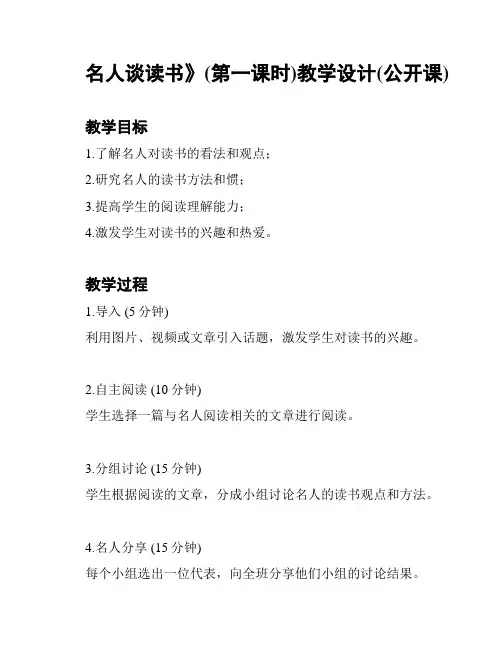 名人谈读书》(第一课时)教学设计(公开课)

教学目标

1.了解名人对读书的看法和观点；

2.研究名人的读书方法和惯；

3.提高学生的阅读理解能力；

4.激发学生对读书的兴趣和热爱。

教学过程

1.导入(5分钟)

利用图片、视频或文章引入话题，激发学生对读书的兴趣。

2.自主阅读(10分钟)

学生选择一篇与名人阅读相关的文章进行阅读。

3.分组讨论(15分钟)

学生根据阅读的文章，分成小组讨论名人的读书观点和方法。

4.名人分享(15分钟)

每个小组选出一位代表，向全班分享他们小组的讨论结果。